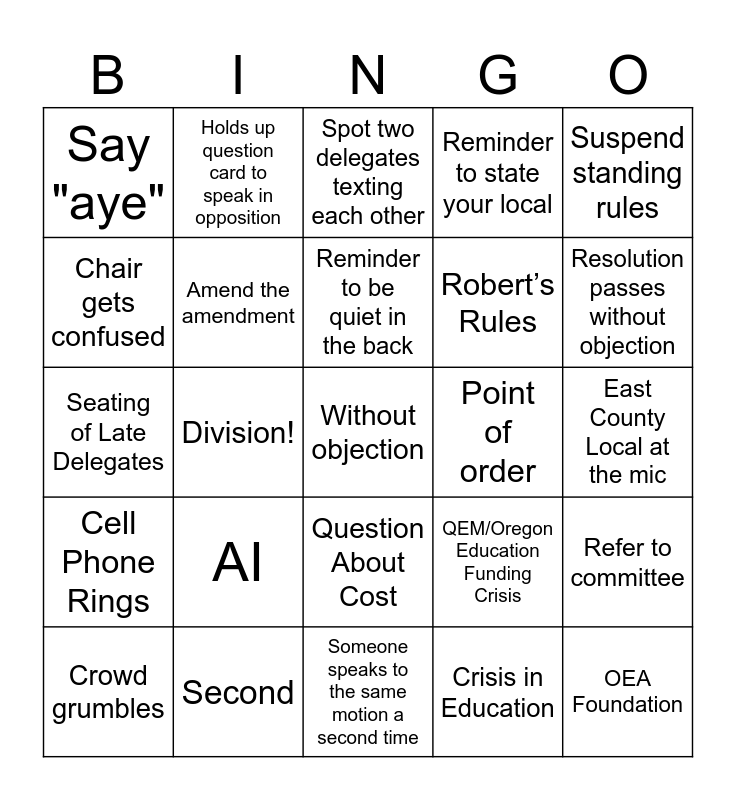 | B | I | N | G | O |
|---|---|---|---|---|
| Say "aye" | Holds up question card to speak in opposition | Spot two delegates texting each other | Reminder to state your local | Suspend standing rules |
| Chair gets confused | Amend the amendment | Reminder to be quiet in the back | Robert's Rules | Resolution passes without objection |
| Seating of Late Delegates | Division! | Without objection | Point of order | East County Local at the mic |
| Cell Phone Rings | AI | Question About Cost | QEM/Oregon Education Funding Crisis | Refer to committee |
| Crowd grumbles | Second | Someone speaks to the same motion a second time | Crisis in Education | OEA Foundation |